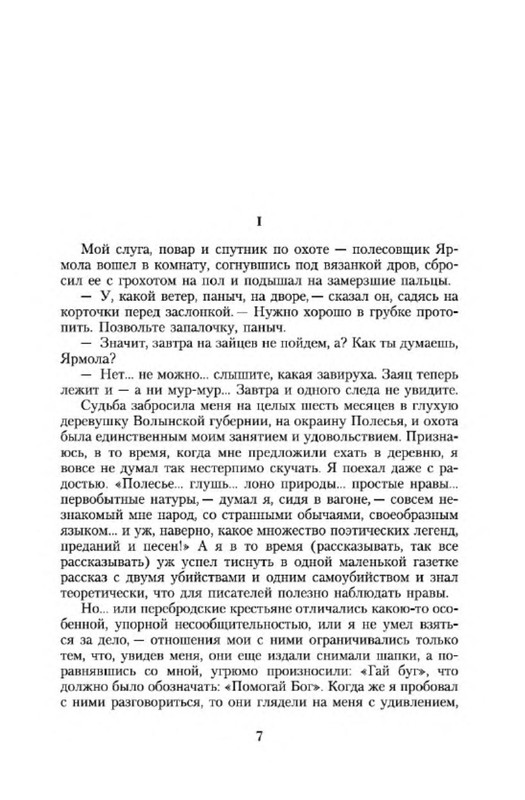 I

Мой слуга, повар и спутник по охоте — полесовщик Ярмола вошел в комнату, согнувшись под вязанкой дров, сбросил ее с грохотом на пол и подышал на замерзшие пальцы.

— У, какой ветер, паныч, на дворе, — сказал он, садясь на корточки перед заслонкой. — Нужно хорошо в грубке протопить. Позвольте запалочку, паныч.

— Значит, завтра на зайцев не пойдем, а? Как ты думаешь, Ярмола?

— Нет... не можно... слышите, какая завируха. Заяц теперь лежит и — а ни мур-мур... Завтра и одного следа не увидите.

Судьба забросила меня на целых шесть месяцев в глухую деревушку Волынской губернии, на окраину Полесья, и охота была единственным моим занятием и удовольствием. Признаюсь, в то время, когда мне предложили ехать в деревню, я вовсе не думал так нестерпимо скучать. Я поехал даже с радостью. «Полесье... глушь... лоно природы... простые нравы... первобытные натуры, — думал я, сидя в вагоне, — совсем незнакомый мне народ, со странными обычаями, своеобразным языком... и уж, наверно, какое множество поэтических легенд, преданий и песен!» А я в то время (рассказывать, так все рассказывать) уж успел тиснуть в одной маленькой газетке рассказ с двумя убийствами и одним самоубийством и знал теоретически, что для писателей полезно наблюдать нравы.

Но... или перебродские крестьяне отличались какою-то особенной, упорной несообщительностью, или я не умел взяться за дело, — отношения мои с ними ограничивались только тем, что, увидев меня, они еще издали снимали шапки, а поравнявшись со мной, угрюмо произносили: «Гай буг», что должно было обозначать: «Помогай Бог». Когда же я пробовал с ними разговориться, то они глядели на меня с удивлением,

7